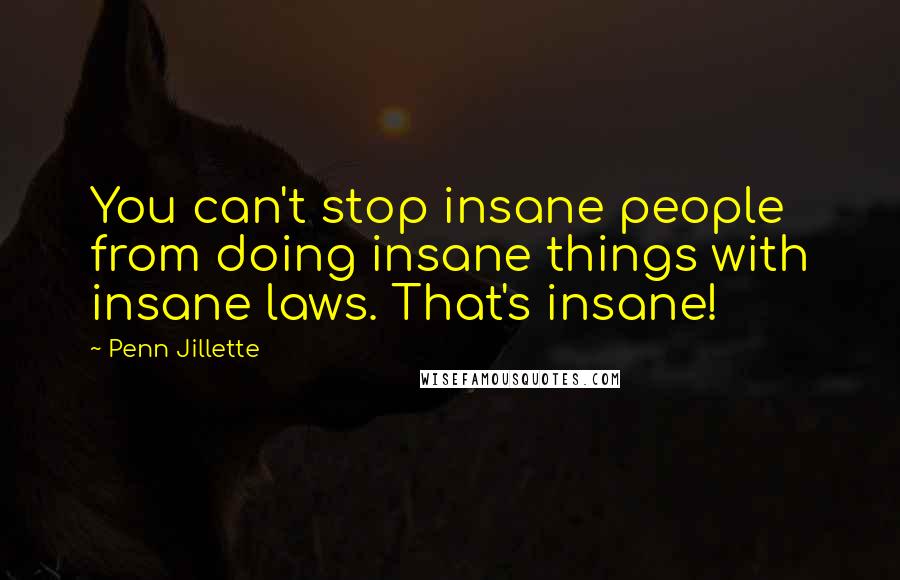 You can't stop insane people from doing insane things with insane laws. That's insane!

~ Penn Jillette

WISEFAMOUSQUOTES.COM